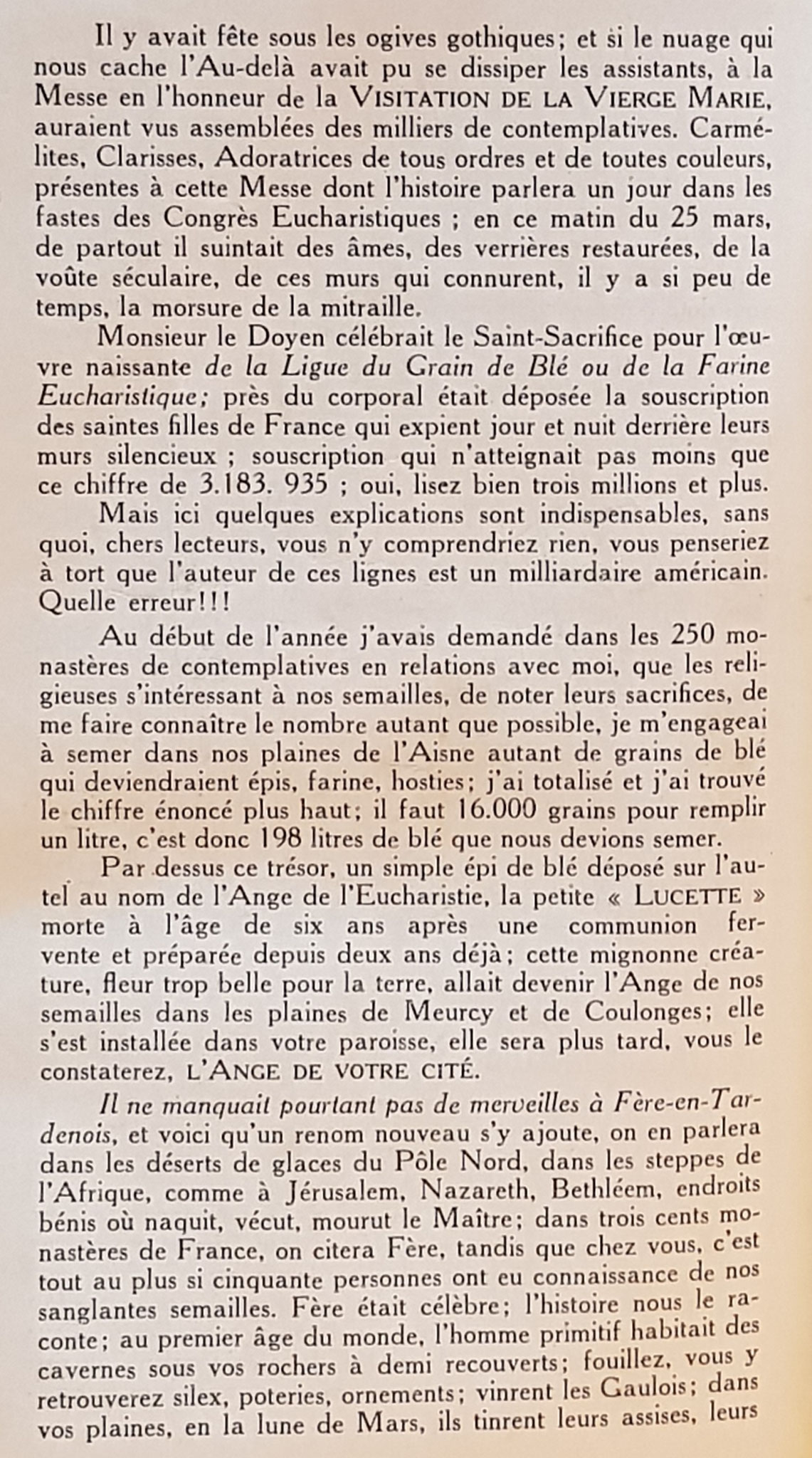 Il y avait fête sous les ogives gothiques; et si le nuage qui nous cache l'Au-delà avait pu se dissiper les assistants, à la Messe en l'honneur de la VISITATION DE LA VIERGE MARIE, auraient vus assemblées des milliers de contemplatives. Carmélites, Clarisses, Adoratrices de tous ordres et de toutes couleurs, présentes à cette Messe dont l'histoire parlera un jour dans les fastes des Congrès Eucharistiques ; en ce matin du 25 mars, de partout il suintait des âmes, des verrières restaurées, de la voûte séculaire, de ces murs qui connurent, il y a si peu de temps, la morsure de la mitraille.

Monsieur le Doyen célébrait le Saint-Sacrifice pour l'œuvre naissante de la Ligue du Grain de Blé ou de la Farine Eucharistique; près du corporal était déposée la souscription des saintes filles de France qui expient jour et nuit derrière leurs murs silencieux ; souscription qui n'atteignait pas moins que ce chiffre de 3.183. 935 ; oui, lisez bien trois millions et plus.

Mais ici quelques explications sont indispensables, sans quoi, chers lecteurs, vous n'y comprendriez rien, vous penseriez à tort que l'auteur de ces lignes est un milliardaire américain. Quelle erreur!!!

Au début de l'année j'avais demandé dans les 250 monastères de contemplatives en relations avec moi, que les religieuses s'intéressant à nos semailles, de noter leurs sacrifices, de me faire connaître le nombre autant que possible, je m'engageai à semer dans nos plaines de l'Aisne autant de grains de blé qui deviendraient épis, farine, hosties; j'ai totalisé et j'ai trouvé le chiffre énoncé plus haut; il faut 16.000 grains pour remplir un litre, c'est donc 198 litres de blé que nous devions semer.

Par dessus ce trésor, un simple épi de blé déposé sur l'autel au nom de l'Ange de l'Eucharistie, la petite « LUCETTE » morte à l'âge de six ans après une communion fervente et préparée depuis deux ans déjà; cette mignonne créature, fleur trop belle pour la terre, allait devenir l'Ange de nos semailles dans les plaines de Meurcy et de Coulonges; elle s'est installée dans votre paroisse, elle sera plus tard, vous le constaterez, L'ANGE DE VOTRE CITÉ.

Il ne manquait pourtant pas de merveilles à Fère-en-Tardenois, et voici qu'un renom nouveau s'y ajoute, on en parlera dans les déserts de glaces du Pôle Nord, dans les steppes de l'Afrique, comme à Jérusalem, Nazareth, Bethléem, endroits bénis où naquit, vécut, mourut le Maître; dans trois cents monastères de France, on citera Fère, tandis que chez vous, c'est tout au plus si cinquante personnes ont eu connaissance de nos sanglantes semailles. Fère était célèbre; l'histoire nous le raconte; au premier âge du monde, l'homme primitif habitait des cavernes sous vos rochers à demi recouverts; fouillez, vous y retrouverez silex, poteries, ornements; vinrent les Gaulois; dans vos plaines, en la lune de Mars, ils tinrent leurs assises, leurs